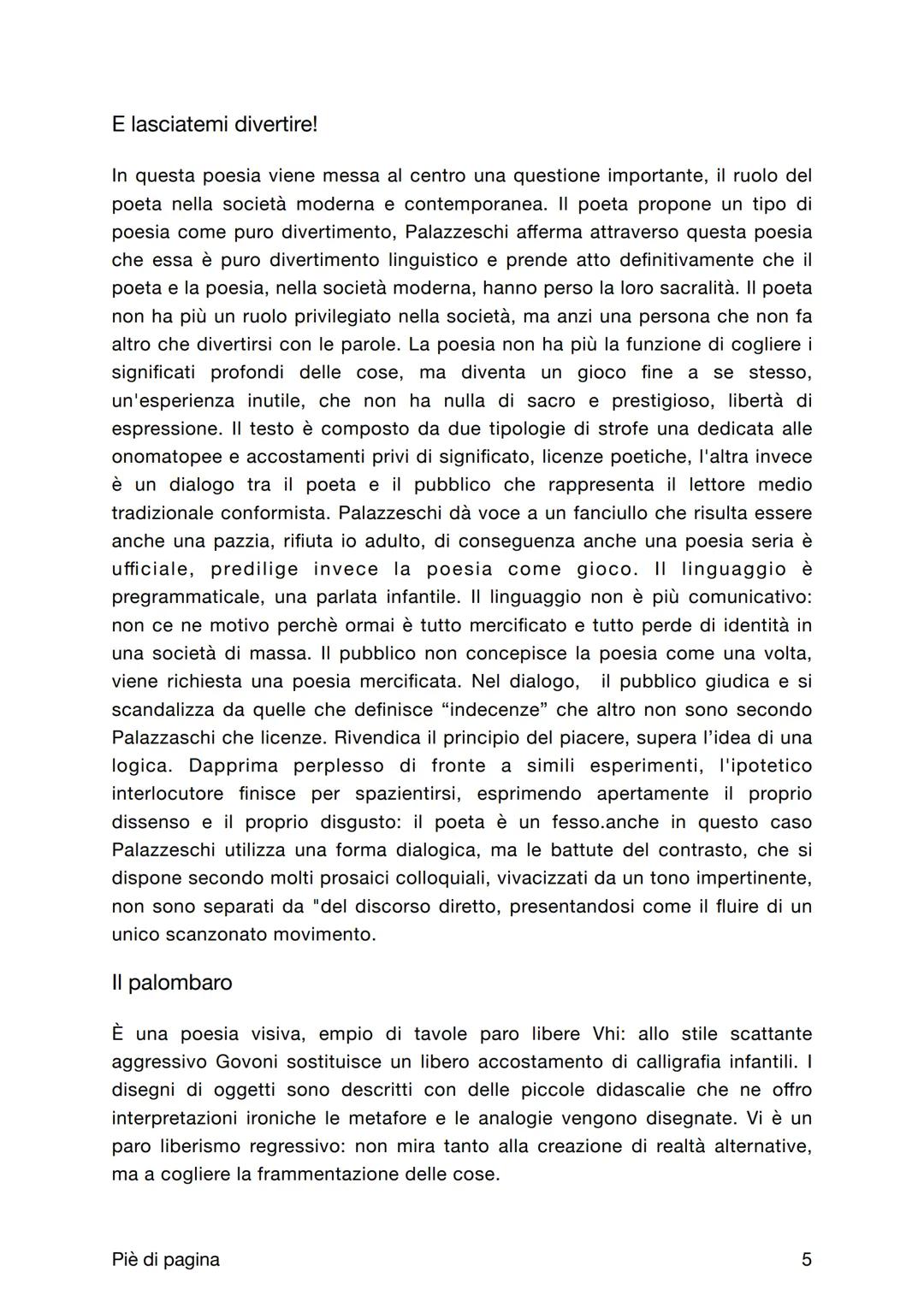 E lasciatemi divertire!

In questa poesia viene messa al centro una questione importante, il ruolo del poeta nella società moderna e contemporanea. Il poeta propone un tipo di poesia come puro divertimento, Palazzeschi afferma attraverso questa poesia che essa è puro divertimento linguistico e prende atto definitivamente che il poeta e la poesia, nella società moderna, hanno perso la loro sacralità. Il poeta non ha più un ruolo privilegiato nella società, ma anzi una persona che non fa altro che divertirsi con le parole. La poesia non ha più la funzione di cogliere i significati profondi delle cose, ma diventa un gioco fine a se stesso, un'esperienza inutile, che non ha nulla di sacro e prestigioso, libertà di espressione. Il testo è composto da due tipologie di strofe una dedicata alle onomatopee e accostamenti privi di significato, licenze poetiche, l'altra invece è un dialogo tra il poeta e il pubblico che rappresenta il lettore medio tradizionale conformista. Palazzeschi dà voce a un fanciullo che risulta essere anche una pazzia, rifiuta io adulto, di conseguenza anche una poesia seria è ufficiale, predilige invece la poesia come gioco. Il linguaggio è pregrammaticale, una parlata infantile. Il linguaggio non è più comunicativo: non ce ne motivo perchè ormai è tutto mercificato e tutto perde di identità in una società di massa. Il pubblico non concepisce la poesia come una volta, viene richiesta una poesia mercificata. Nel dialogo, il pubblico giudica e si scandalizza da quelle che definisce “indecenze” che altro non sono secondo Palazzaschi che licenze. Rivendica il principio del piacere, supera l’idea di una logica. Dapprima perplesso di fronte a simili esperimenti, l'ipotetico interlocutore finisce per spazientirsi, esprimendo apertamente il proprio dissenso e il proprio disgusto: il poeta è un fesso.anche in questo caso Palazzeschi utilizza una forma dialogica, ma le battute del contrasto, che si dispone secondo molti prosaici colloquiali, vivacizzati da un tono impertinente, non sono separati da "del discorso diretto, presentandosi come il fluire di un unico scanzonato movimento.

Il palombaro

È una poesia visiva, empio di tavole paro libere Vhi: allo stile scattante aggressivo Govoni sostituisce un libero accostamento di calligrafia infantili. I disegni di oggetti sono descritti con delle piccole didascalie che ne offro interpretazioni ironiche le metafore e le analogie vengono disegnate. Vi è un paro liberismo regressivo: non mira tanto alla creazione di realtà alternative, ma a cogliere la frammentazione delle cose.

Piè di pagina 5